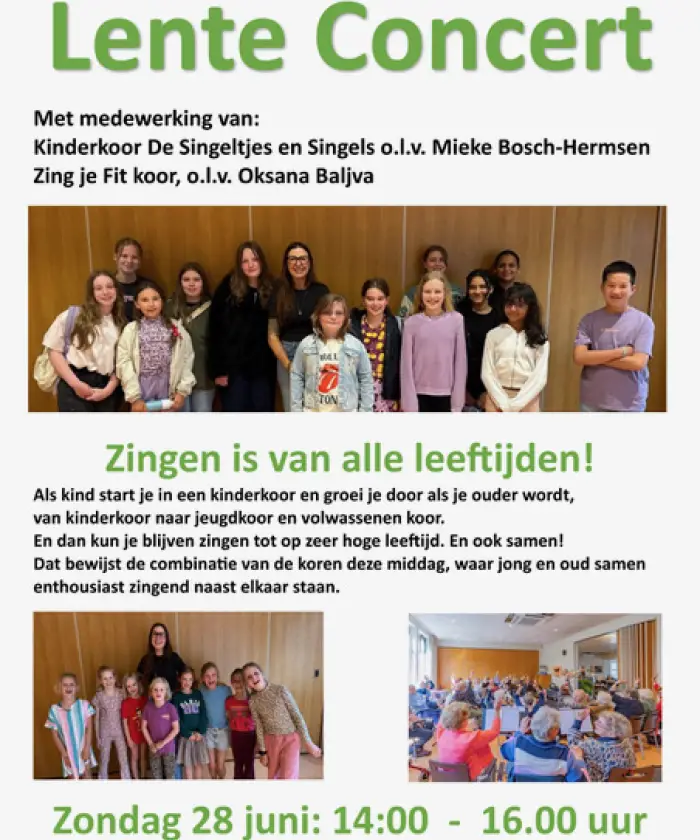 Lente Concert

Met medewerking van:
Kinderkoor De Singeltjes en Singels o.l.v. Mieke Bosch-Hermsen
Zing je Fit koor, o.l.v. Oksana Baljva

Zingen is van alle leeftijden!

Als kind start je in een kinderkoor en groei je door als je ouder wordt, van kinderkoor naar jeugdkoor en volwassenen koor.
En dan kun je blijven zingen tot op zeer hoge leeftijd. En ook samen!
Dat bewijst de combinatie van de koren deze middag, waar jong en oud samen enthousiast zingend naast elkaar staan.

Zondag 28 juni: 14:00 - 16.00 uur